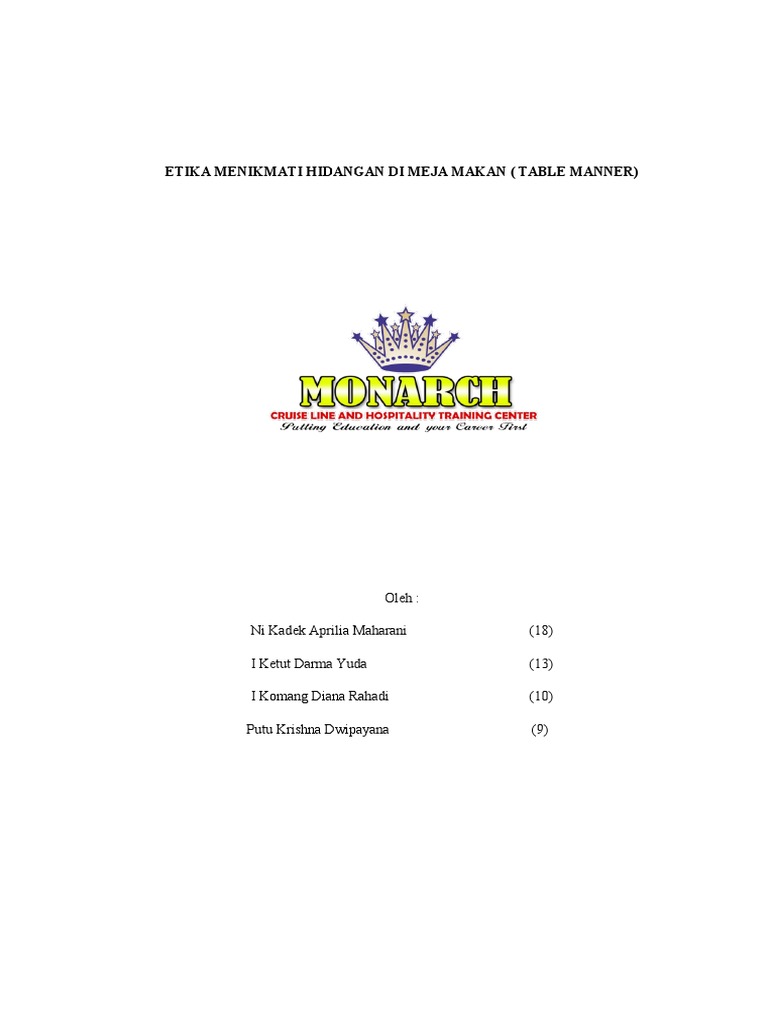 ETIKA MENIKMATI HIDANGAN DI MEJA MAKAN ( TABLE MANNER)

MONARCH
CRUISE LINE AND HOSPITALITY TRAINING CENTER
Putting Education and your Career First

Oleh :

Ni Kadek Aprilia Maharani (18)

I Ketut Darma Yuda (13)

I Komang Diana Rahadi (10)

Putu Krishna Dwipayana (9)